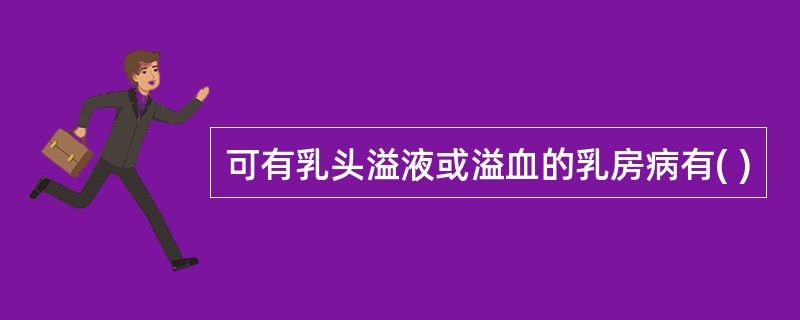 可有乳头溢液或溢血的乳房病有( )